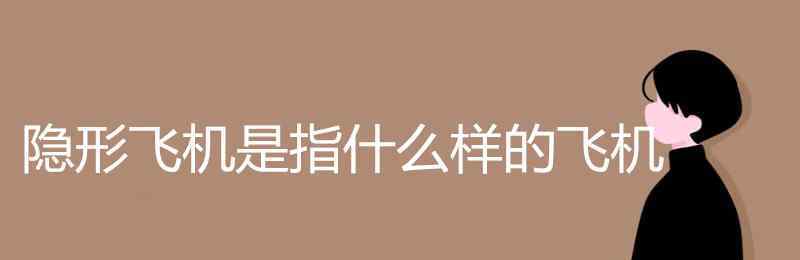 隐形飞机是指什么样的飞机